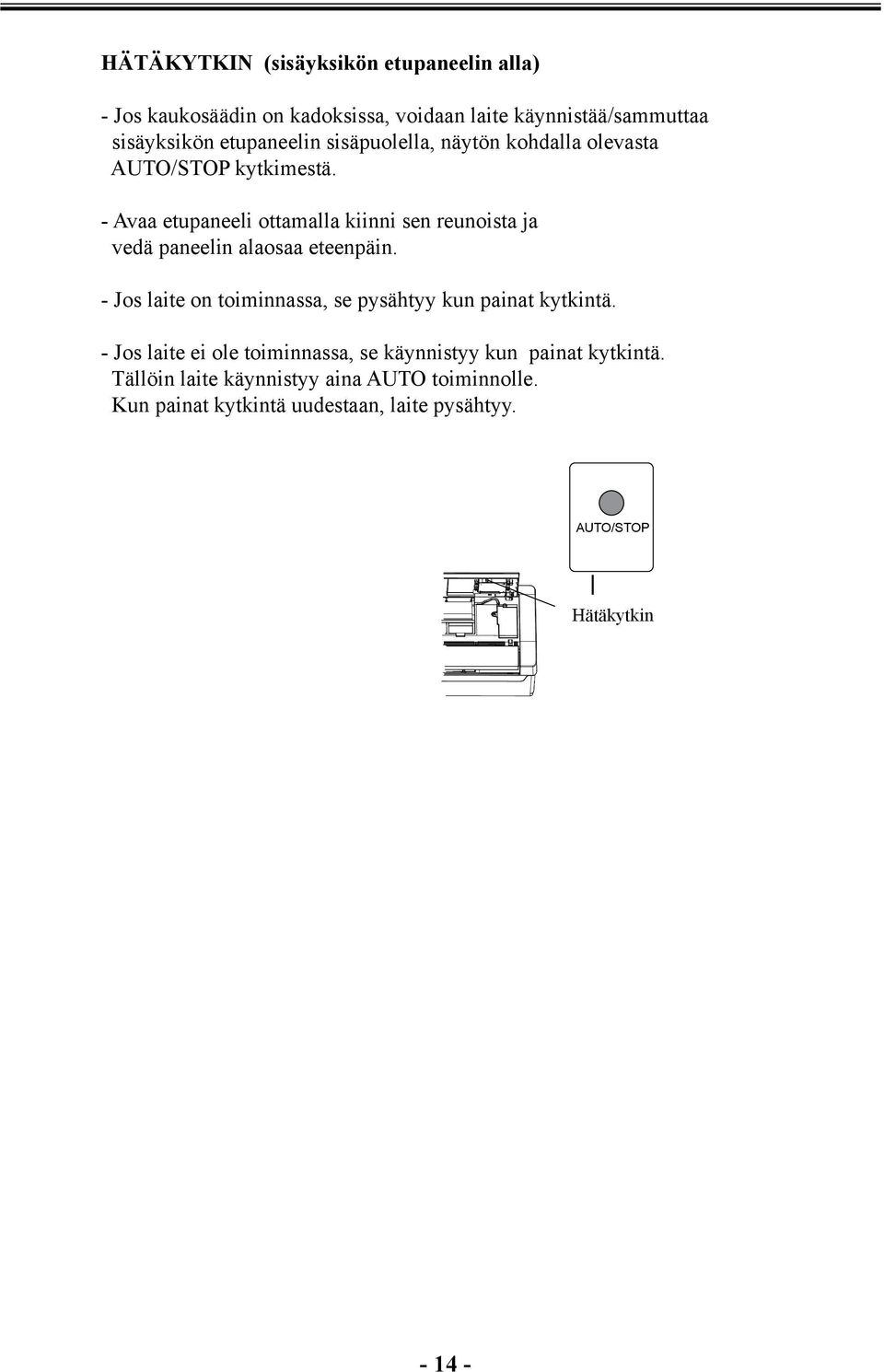 HÄTÄKYTKIN (sisäyksikön etupaneelin alla)

- Jos kaukosäädin on kadoksissa, voidaan laite käynnistää/sammuttaa sisäyksikön etupaneelin sisäpuolella, näytön kohdalla olevasta AUTO/STOP kytkimestä.

- Avaa etupaneeli ottamalla kiinni sen reunoista ja vedä paneelin alaosaa eteenpäin.

- Jos laite on toiminnassa, se pysähtyy kun painat kytkintä.

- Jos laite ei ole toiminnassa, se käynnistyy kun painat kytkintä. Tällöin laite käynnistyy aina AUTO toiminnolle. Kun painat kytkintä uudestaan, laite pysähtyy.

AUTO/STOP

Hätäkytkin

- 14 -